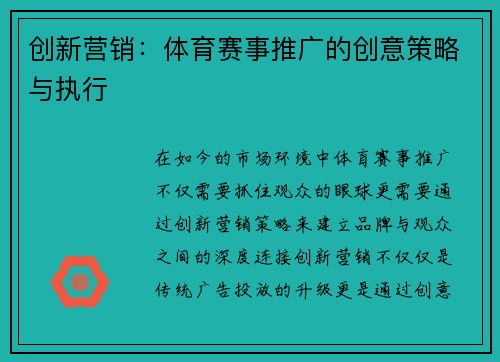 创新营销：体育赛事推广的创意策略与执行

在如今的市场环境中体育赛事推广不仅需要抓住观众的眼球更需要通过创新营销策略来建立品牌与观众之间的深度连接创新营销不仅仅是传统广告投放的升级更是通过创意